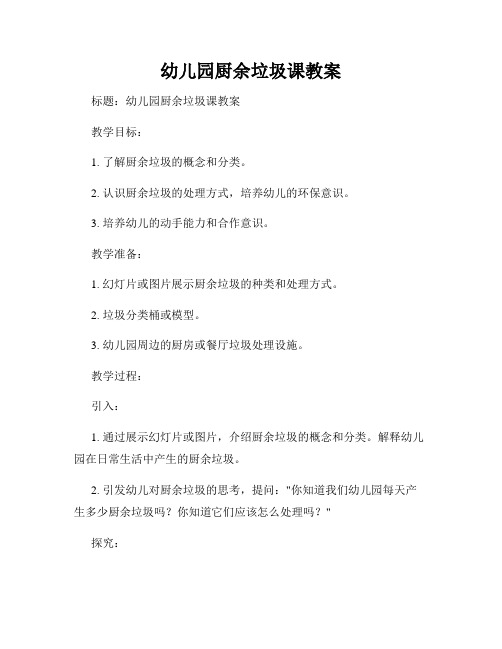 幼儿园厨余垃圾课教案

标题：幼儿园厨余垃圾课教案

教学目标：

1. 了解厨余垃圾的概念和分类。

2. 认识厨余垃圾的处理方式，培养幼儿的环保意识。

3. 培养幼儿的动手能力和合作意识。

教学准备：

1. 幻灯片或图片展示厨余垃圾的种类和处理方式。

2. 垃圾分类桶或模型。

3. 幼儿园周边的厨房或餐厅垃圾处理设施。

教学过程：

引入：

1. 通过展示幻灯片或图片，介绍厨余垃圾的概念和分类。解释幼儿园在日常生活中产生的厨余垃圾。

2. 引发幼儿对厨余垃圾的思考，提问："你知道我们幼儿园每天产生多少厨余垃圾吗？你知道它们应该怎么处理吗？"

探究：